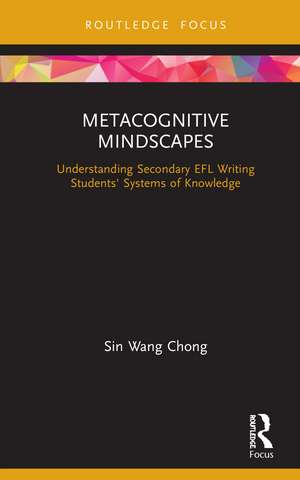 ROUTLEDGE FOCUS

METACOGNITIVE MINDSCAPES

Understanding Secondary EFL Writing Students' Systems of Knowledge

Sin Wang Chong

ROUTLEDGE
Focus